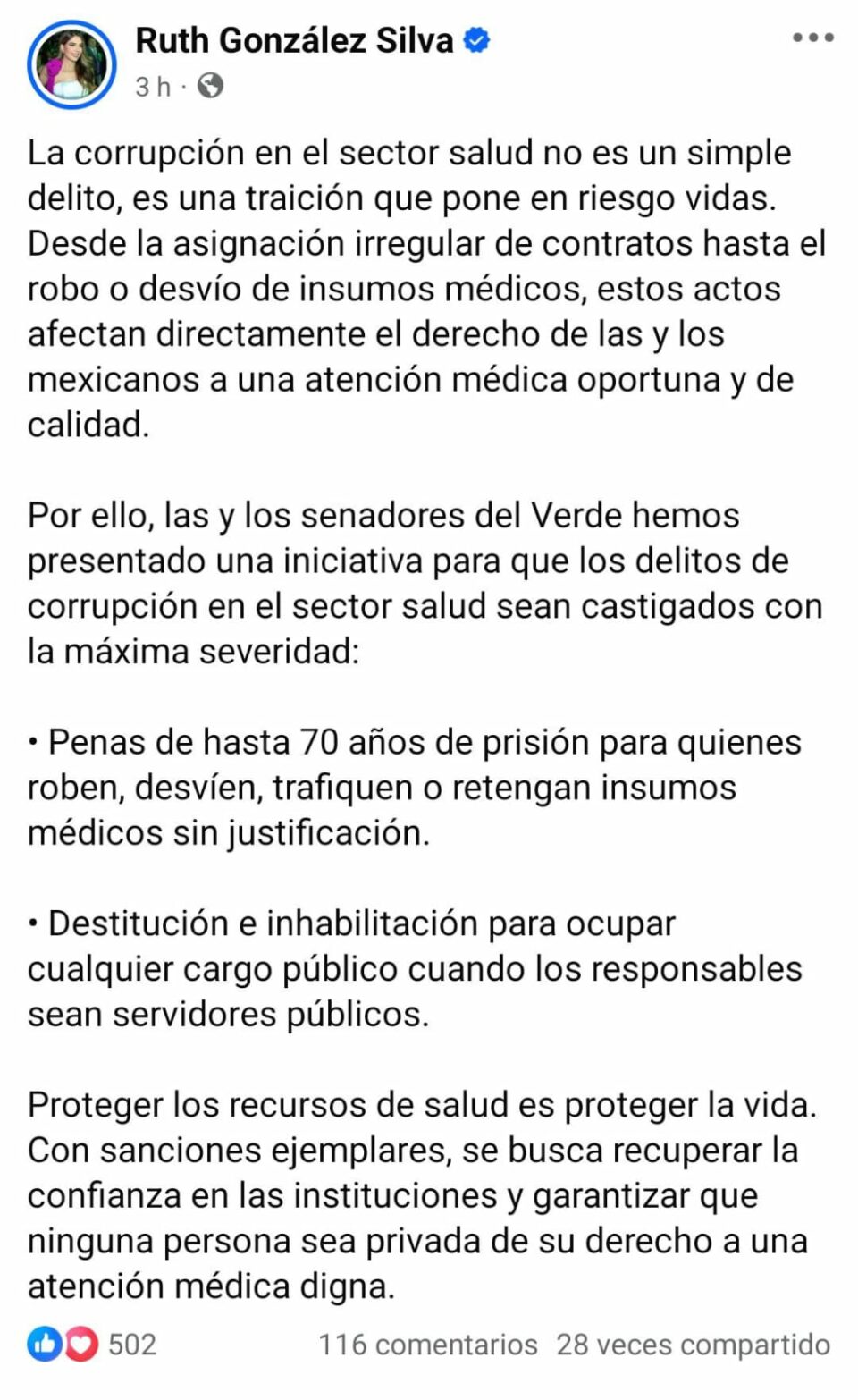 Ruth González Silva
3 h ·

La corrupción en el sector salud no es un simple delito, es una traición que pone en riesgo vidas. Desde la asignación irregular de contratos hasta el robo o desvío de insumos médicos, estos actos afectan directamente el derecho de las y los mexicanos a una atención médica oportuna y de calidad.

Por ello, las y los senadores del Verde hemos presentado una iniciativa para que los delitos de corrupción en el sector salud sean castigados con la máxima severidad:

• Penas de hasta 70 años de prisión para quienes roben, desvíen, trafiquen o retengan insumos médicos sin justificación.

• Destitución e inhabilitación para ocupar cualquier cargo público cuando los responsables sean servidores públicos.

Proteger los recursos de salud es proteger la vida. Con sanciones ejemplares, se busca recuperar la confianza en las instituciones y garantizar que ninguna persona sea privada de su derecho a una atención médica digna.

502 116 comentarios 28 veces compartido